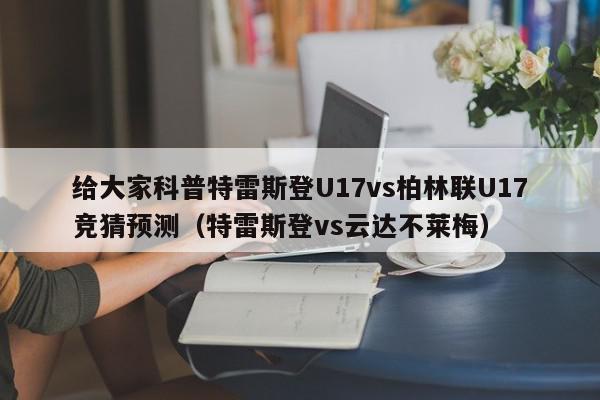 给大家科普特雷斯登U17vs柏林联U17竞猜预测（特雷斯登vs云达不莱梅）